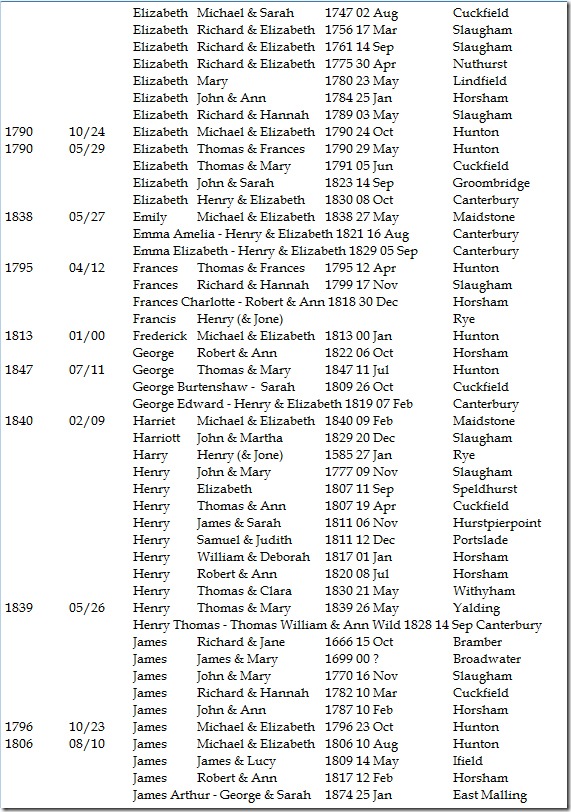 | | | | | | |
|---|---|---|---|---|---|
| | | Elizabeth | Michael & Sarah | 1747 02 Aug | Cuckfield |
| | | Elizabeth | Richard & Elizabeth | 1756 17 Mar | Slaugham |
| | | Elizabeth | Richard & Elizabeth | 1761 14 Sep | Slaugham |
| | | Elizabeth | Richard & Elizabeth | 1775 30 Apr | Nuthurst |
| | | Elizabeth | Mary | 1780 23 May | Lindfield |
| | | Elizabeth | John & Ann | 1784 25 Jan | Horsham |
| | | Elizabeth | Richard & Hannah | 1789 03 May | Slaugham |
| 1790 | 10/24 | Elizabeth | Michael & Elizabeth | 1790 24 Oct | Hunton |
| 1790 | 05/29 | Elizabeth | Thomas & Frances | 1790 29 May | Hunton |
| | | Elizabeth | Thomas & Mary | 1791 05 Jun | Cuckfield |
| | | Elizabeth | John & Sarah | 1823 14 Sep | Groombridge |
| | | Elizabeth | Henry & Elizabeth | 1830 08 Oct | Canterbury |
| 1838 | 05/27 | Emily | Michael & Elizabeth | 1838 27 May | Maidstone |
| | | Emma Amelia - Henry & Elizabeth 1821 16 Aug | | | Canterbury |
| | | Emma Elizabeth - Henry & Elizabeth 1829 05 Sep | | | Canterbury |
| 1795 | 04/12 | Frances | Thomas & Frances | 1795 12 Apr | Hunton |
| | | Frances | Richard & Hannah | 1799 17 Nov | Slaugham |
| | | Frances Charlotte - Robert & Ann 1818 30 Dec | | | Horsham |
| | | Francis | Henry (& Jone) | | Rye |
| 1813 | 01/00 | Frederick | Michael & Elizabeth | 1813 00 Jan | Hunton |
| | | George | Robert & Ann | 1822 06 Oct | Horsham |
| 1847 | 07/11 | George | Thomas & Mary | 1847 11 Jul | Hunton |
| | | George Burtenshaw - Sarah | | 1809 26 Oct | Cuckfield |
| | | George Edward - Henry & Elizabeth 1819 07 Feb | | | Canterbury |
| 1840 | 02/09 | Harriet | Michael & Elizabeth | 1840 09 Feb | Maidstone |
| | | Harriott | John & Martha | 1829 20 Dec | Slaugham |
| | | Harry | Henry (& Jone) | 1585 27 Jan | Rye |
| | | Henry | John & Mary | 1777 09 Nov | Slaugham |
| | | Henry | Elizabeth | 1807 11 Sep | Speldhurst |
| | | Henry | Thomas & Ann | 1807 19 Apr | Cuckfield |
| | | Henry | James & Sarah | 1811 06 Nov | Hurstpierpoint |
| | | Henry | Samuel & Judith | 1811 12 Dec | Portslade |
| | | Henry | William & Deborah | 1817 01 Jan | Horsham |
| | | Henry | Robert & Ann | 1820 08 Jul | Horsham |
| | | Henry | Thomas & Clara | 1830 21 May | Withyham |
| 1839 | 05/26 | Henry | Thomas & Mary | 1839 26 May | Yalding |
| | | Henry Thomas - Thomas William & Ann Wild 1828 14 Sep Canterbury | | | |
| | | James | Richard & Jane | 1666 15 Oct | Bramber |
| | | James | James & Mary | 1699 00 ? | Broadwater |
| | | James | John & Mary | 1770 16 Nov | Slaugham |
| | | James | Richard & Hannah | 1782 10 Mar | Cuckfield |
| | | James | John & Ann | 1787 10 Feb | Horsham |
| 1796 | 10/23 | James | Michael & Elizabeth | 1796 23 Oct | Hunton |
| 1806 | 08/10 | James | Michael & Elizabeth | 1806 10 Aug | Hunton |
| | | James | James & Lucy | 1809 14 May | Ifield |
| | | James | Robert & Ann | 1817 12 Feb | Horsham |
| | | James Arthur - George & Sarah | | 1874 25 Jan | East Malling |